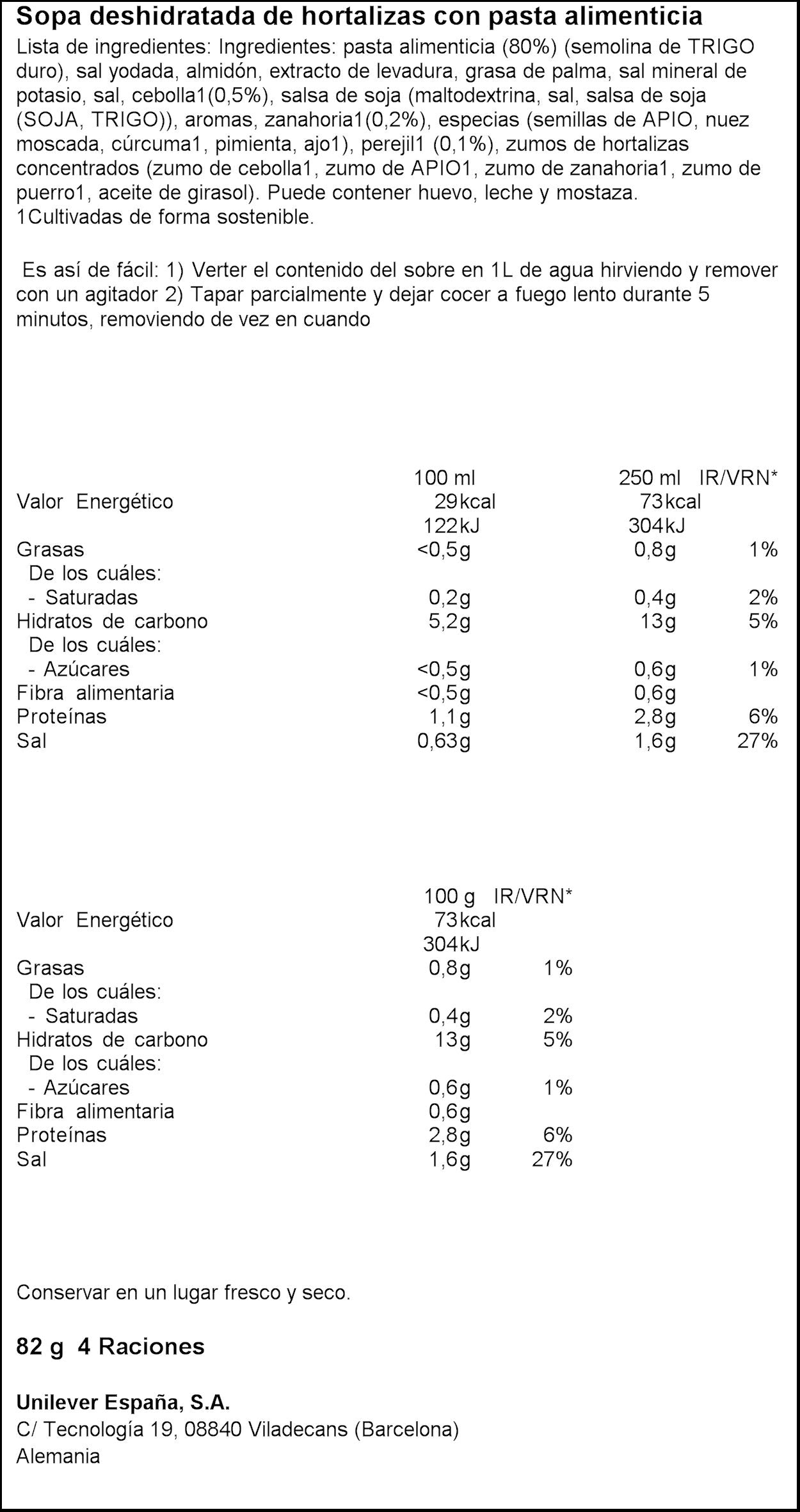 Sopa deshidratada de hortalizas con pasta alimenticia

Lista de ingredientes: Ingredientes: pasta alimenticia (80%) (semolina de TRIGO duro), sal yodada, almidón, extracto de levadura, grasa de palma, sal mineral de potasio, sal, cebolla1(0,5%), salsa de soja (maltodextrina, sal, salsa de soja (SOJA, TRIGO)), aromas, zanahoria1(0,2%), especias (semillas de APIO, nuez moscada, cúrcuma1, pimienta, ajo1), perejil1 (0,1%), zumos de hortalizas concentrados (zumo de cebolla1, zumo de APIO1, zumo de zanahoria1, zumo de puerro1, aceite de girasol). Puede contener huevo, leche y mostaza.
1Cultivadas de forma sostenible.

Es así de fácil: 1) Verter el contenido del sobre en 1L de agua hirviendo y remover con un agitador 2) Tapar parcialmente y dejar cocer a fuego lento durante 5 minutos, removiendo de vez en cuando

| | 100 ml | 250 ml | IR/VRN* |
|---|---|---|---|
| Valor Energético | 29kcal | 73kcal | |
| | 122kJ | 304kJ | |
| Grasas | <0,5g | 0,8g | 1% |
| De los cuáles: | | | |
| - Saturadas | 0,2g | 0,4g | 2% |
| Hidratos de carbono | 5,2g | 13g | 5% |
| De los cuáles: | | | |
| - Azúcares | <0,5g | 0,6g | 1% |
| Fibra alimentaria | <0,5g | 0,6g | |
| Proteínas | 1,1g | 2,8g | 6% |
| Sal | 0,63g | 1,6g | 27% |

| | 100 g | IR/VRN* |
|---|---|---|
| Valor Energético | 73kcal | |
| | 304kJ | |
| Grasas | 0,8g | 1% |
| De los cuáles: | | |
| - Saturadas | 0,4g | 2% |
| Hidratos de carbono | 13g | 5% |
| De los cuáles: | | |
| - Azúcares | 0,6g | 1% |
| Fibra alimentaria | 0,6g | |
| Proteínas | 2,8g | 6% |
| Sal | 1,6g | 27% |

Conservar en un lugar fresco y seco.

82 g 4 Raciones

Unilever España, S.A.
C/ Tecnología 19, 08840 Viladecans (Barcelona)
Alemania